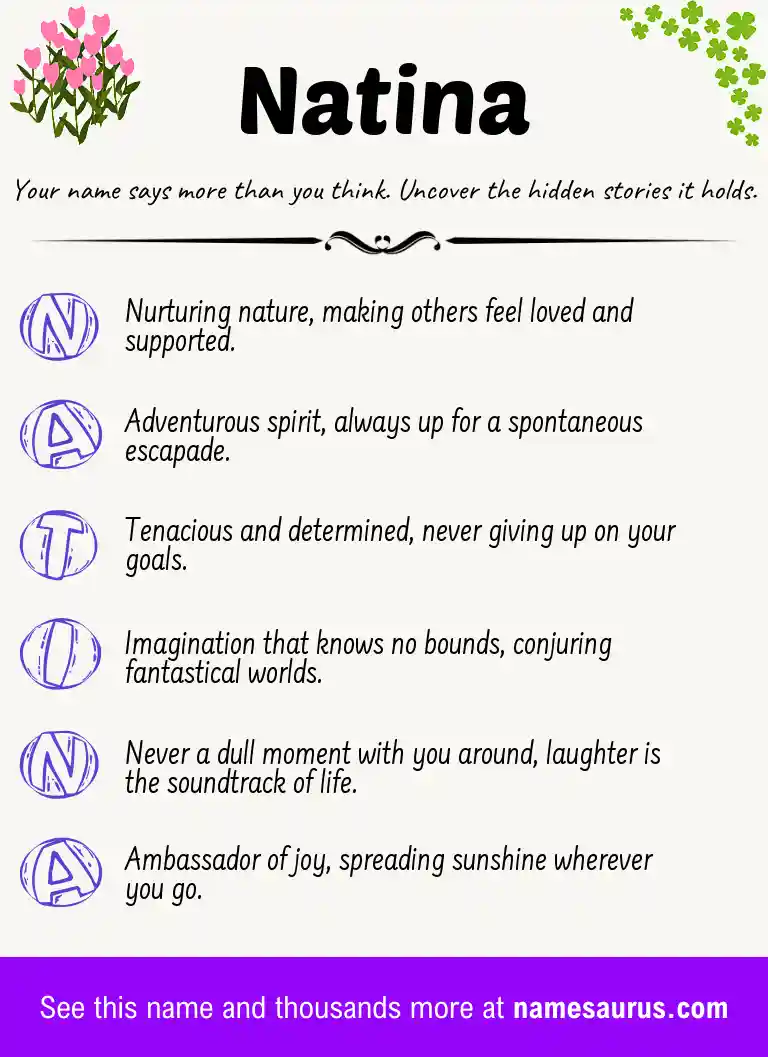 Natina

Your name says more than you think. Uncover the hidden stories it holds.

N Nurturing nature, making others feel loved and supported.

A Adventurous spirit, always up for a spontaneous escapade.

T Tenacious and determined, never giving up on your goals.

I Imagination that knows no bounds, conjuring fantastical worlds.

N Never a dull moment with you around, laughter is the soundtrack of life.

A Ambassador of joy, spreading sunshine wherever you go.

See this name and thousands more at namesaurus.com